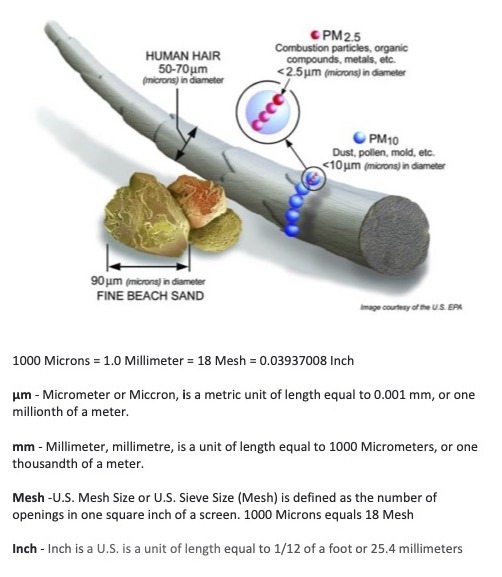 HUMAN HAIR
50-70µm
(microns) in diameter

PM2.5
Combustion particles, organic compounds, metals, etc.
<2.5µm (microns) in diameter

PM10
Dust, pollen, mold, etc.
<10µm (microns) in diameter

90µm (microns) in diameter
FINE BEACH SAND

Image courtesy of the U.S. EPA

1000 Microns = 1.0 Millimeter = 18 Mesh = 0.03937008 Inch

µm - Micrometer or Miccron, is a metric unit of length equal to 0.001 mm, or one millionth of a meter.

mm - Millimeter, millimetre, is a unit of length equal to 1000 Micrometers, or one thousandth of a meter.

Mesh -U.S. Mesh Size or U.S. Sieve Size (Mesh) is defined as the number of openings in one square inch of a screen. 1000 Microns equals 18 Mesh

Inch - Inch is a U.S. is a unit of length equal to 1/12 of a foot or 25.4 millimeters